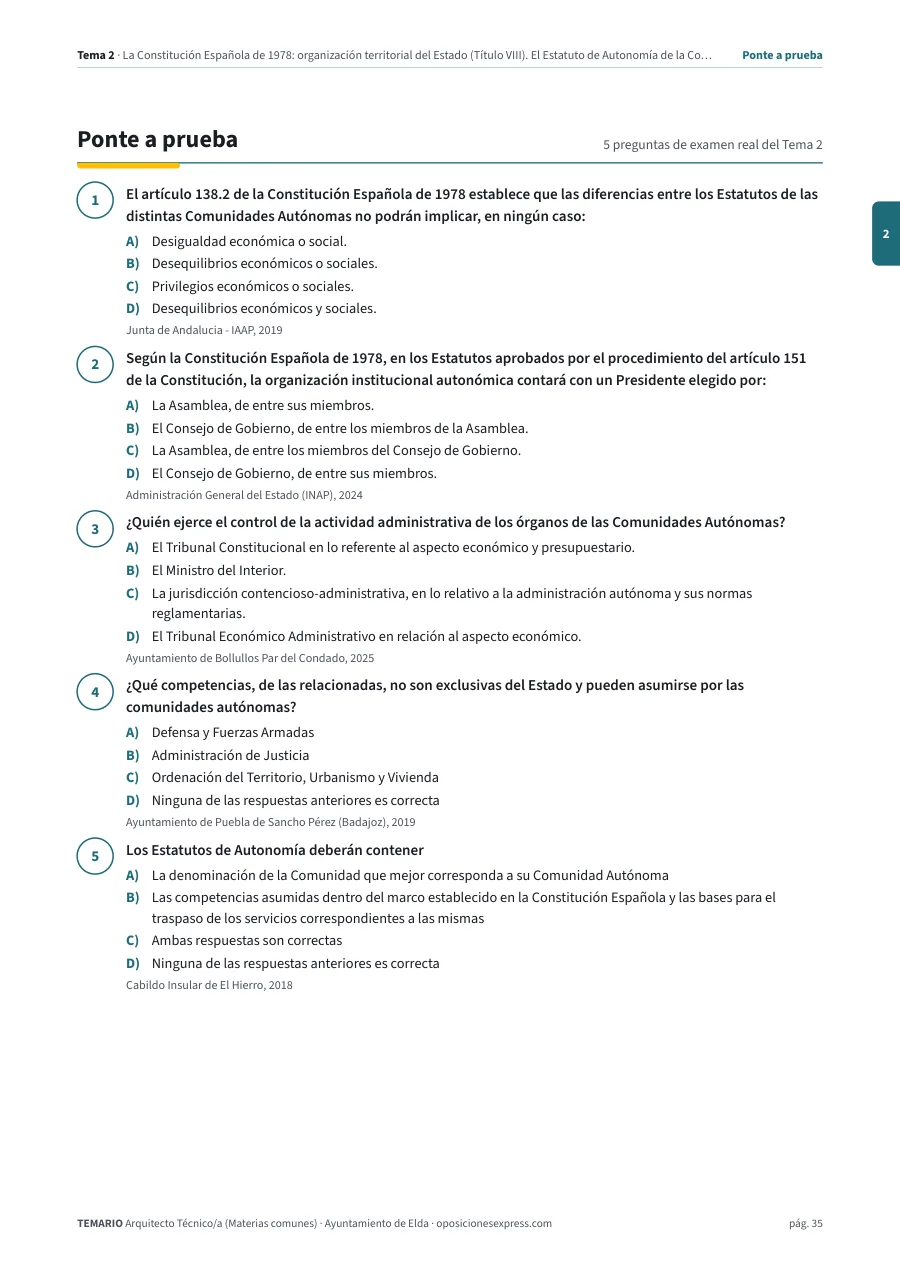 Tema 2 · La Constitución Española de 1978: organización territorial del Estado (Título VIII). El Estatuto de Autonomía de la Co… Ponte a prueba

Ponte a prueba

5 preguntas de examen real del Tema 2

2

1

El artículo 138.2 de la Constitución Española de 1978 establece que las diferencias entre los Estatutos de las distintas Comunidades Autónomas no podrán implicar, en ningún caso:

A) Desigualdad económica o social.

B) Desequilibrios económicos o sociales.

C) Privilegios económicos o sociales.

D) Desequilibrios económicos y sociales.

Junta de Andalucia - IAAP, 2019

2

Según la Constitución Española de 1978, en los Estatutos aprobados por el procedimiento del artículo 151 de la Constitución, la organización institucional autonómica contará con un Presidente elegido por:

A) La Asamblea, de entre sus miembros.

B) El Consejo de Gobierno, de entre los miembros de la Asamblea.

C) La Asamblea, de entre los miembros del Consejo de Gobierno.

D) El Consejo de Gobierno, de entre sus miembros.

Administración General del Estado (INAP), 2024

3

¿Quién ejerce el control de la actividad administrativa de los órganos de las Comunidades Autónomas?

A) El Tribunal Constitucional en lo referente al aspecto económico y presupuestario.

B) El Ministro del Interior.

C) La jurisdicción contencioso-administrativa, en lo relativo a la administración autónoma y sus normas reglamentarias.

D) El Tribunal Económico Administrativo en relación al aspecto económico.

Ayuntamiento de Bollullos Par del Condado, 2025

4

¿Qué competencias, de las relacionadas, no son exclusivas del Estado y pueden asumirse por las comunidades autónomas?

A) Defensa y Fuerzas Armadas

B) Administración de Justicia

C) Ordenación del Territorio, Urbanismo y Vivienda

D) Ninguna de las respuestas anteriores es correcta

Ayuntamiento de Puebla de Sancho Pérez (Badajoz), 2019

5

Los Estatutos de Autonomía deberán contener

A) La denominación de la Comunidad que mejor corresponda a su Comunidad Autónoma

B) Las competencias asumidas dentro del marco establecido en la Constitución Española y las bases para el traspaso de los servicios correspondientes a las mismas

C) Ambas respuestas son correctas

D) Ninguna de las respuestas anteriores es correcta

Cabildo Insular de El Hierro, 2018

TEMARIO Arquitecto Técnico/a (Materias comunes) · Ayuntamiento de Elda · oposicionesexpress.com

pág. 35